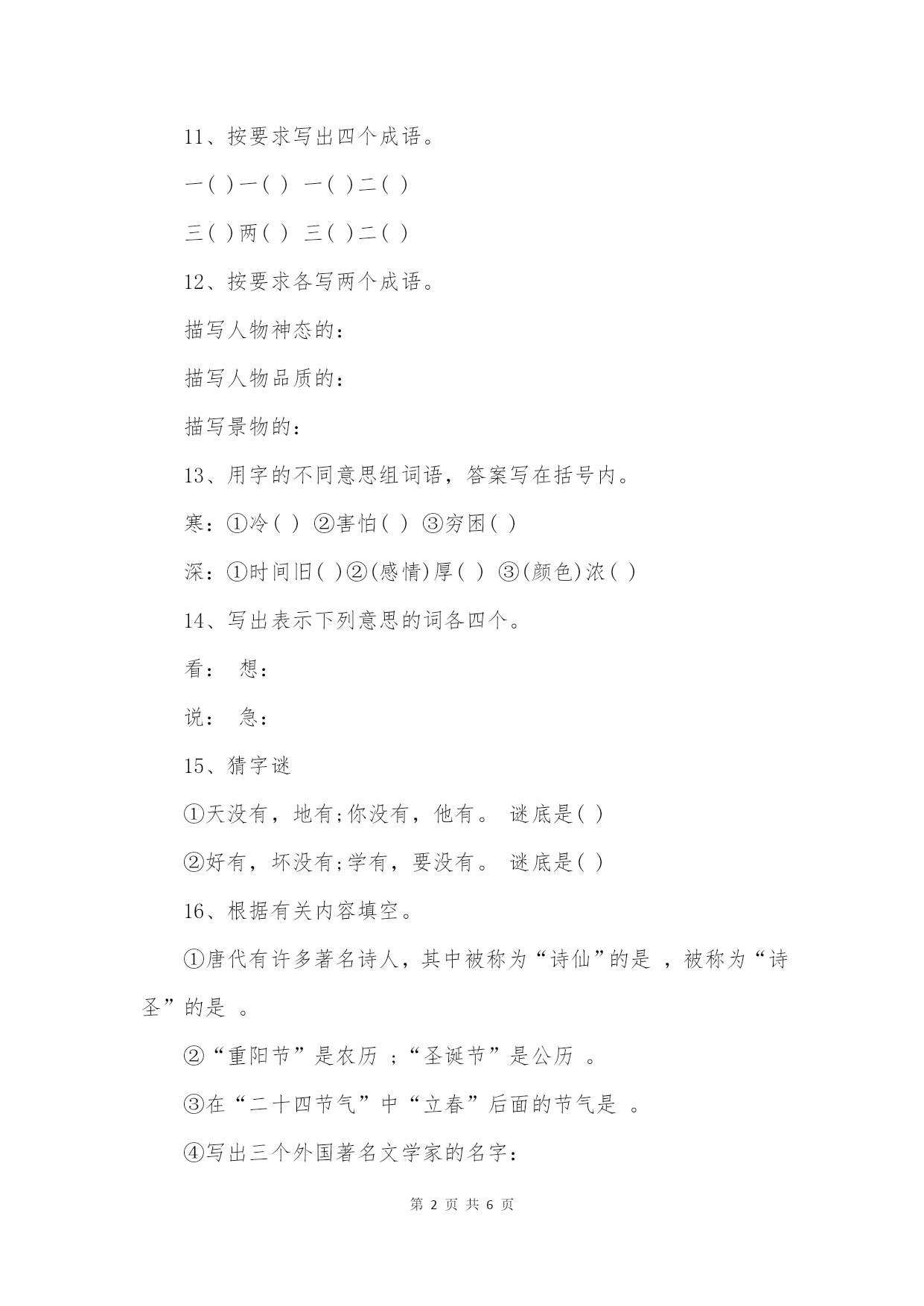 11、按要求写出四个成语。

一( )一( ) 一( )二( )

三( )两( ) 三( )二( )

12、按要求各写两个成语。

描写人物神态的：

描写人物品质的：

描写景物的：

13、用字的不同意思组词语，答案写在括号内。

寒：①冷( ) ②害怕( ) ③穷困( )

深：①时间旧( )②(感情)厚( ) ③(颜色)浓( )

14、写出表示下列意思的词各四个。

看： 想：

说： 急：

15、猜字谜

①天没有，地有;你没有，他有。 谜底是( )

②好有，坏没有;学有，要没有。 谜底是( )

16、根据有关内容填空。

①唐代有许多著名诗人，其中被称为“诗仙”的是 ，被称为“诗圣”的是 。

②“重阳节”是农历 ;“圣诞节”是公历 。

③在“二十四节气”中“立春”后面的节气是 。

④写出三个外国著名文学家的名字：

第 2 页 共 6 页